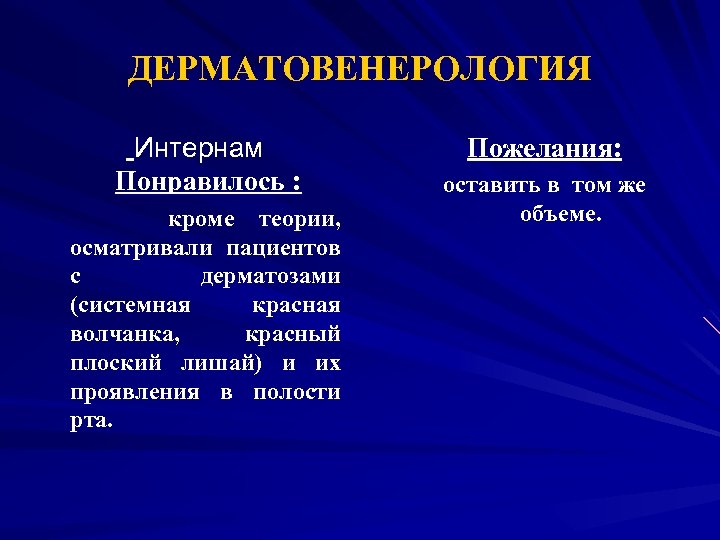 ДЕРМАТОВЕНЕРОЛОГИЯ

Интернам
Понравилось :

кроме теории, осматривали пациентов с дерматозами (системная красная волчанка, красный плоский лишай) и их проявления в полости рта.

Пожелания:

оставить в том же объеме.